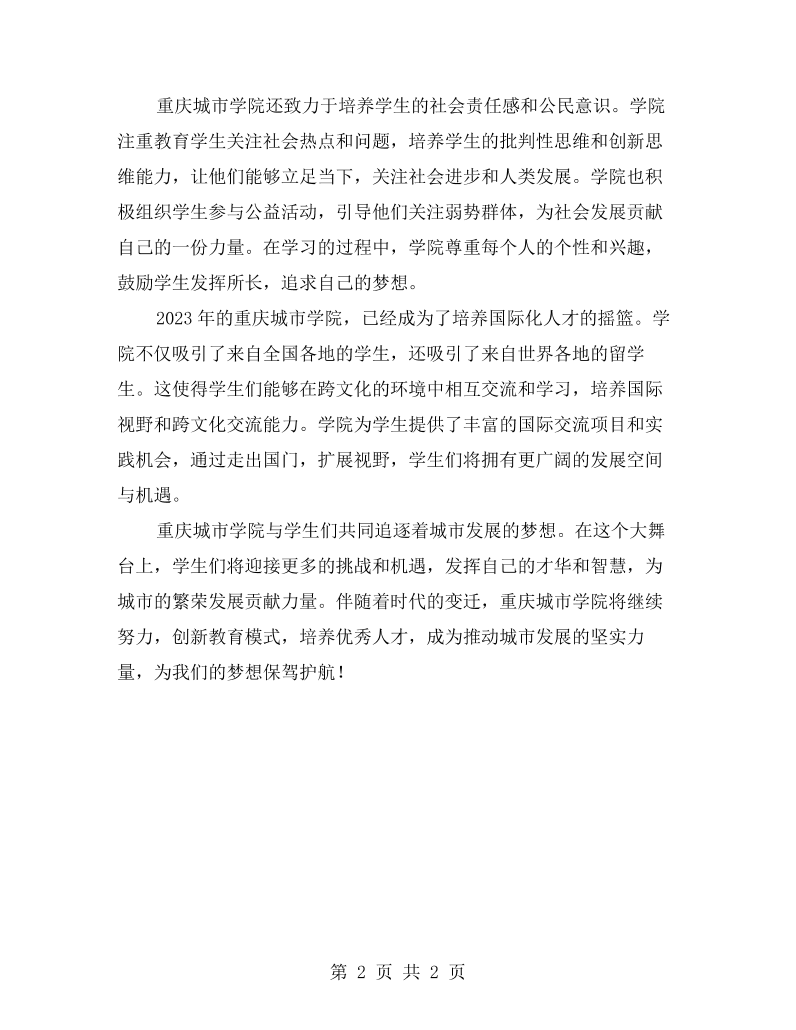 重庆城市学院还致力于培养学生的社会责任感和公民意识。学院注重教育学生关注社会热点和问题，培养学生的批判性思维和创新思维能力，让他们能够立足当下，关注社会进步和人类发展。学院也积极组织学生参与公益活动，引导他们关注弱势群体，为社会发展贡献自己的一份力量。在学习的过程中，学院尊重每个人的个性和兴趣，鼓励学生发挥所长，追求自己的梦想。

2023年的重庆城市学院，已经成为了培养国际化人才的摇篮。学院不仅吸引了来自全国各地的学生，还吸引了来自世界各地的留学生。这使得学生们能够在跨文化的环境中相互交流和学习，培养国际视野和跨文化交流能力。学院为学生提供了丰富的国际交流项目和实践机会，通过走出国门，扩展视野，学生们将拥有更广阔的发展空间与机遇。

重庆城市学院与学生们共同追逐着城市发展的梦想。在这个大舞台上，学生们将迎接更多的挑战和机遇，发挥自己的才华和智慧，为城市的繁荣发展贡献力量。伴随着时代的变迁，重庆城市学院将继续努力，创新教育模式，培养优秀人才，成为推动城市发展的坚实力量，为我们的梦想保驾护航！

第2页 共2页